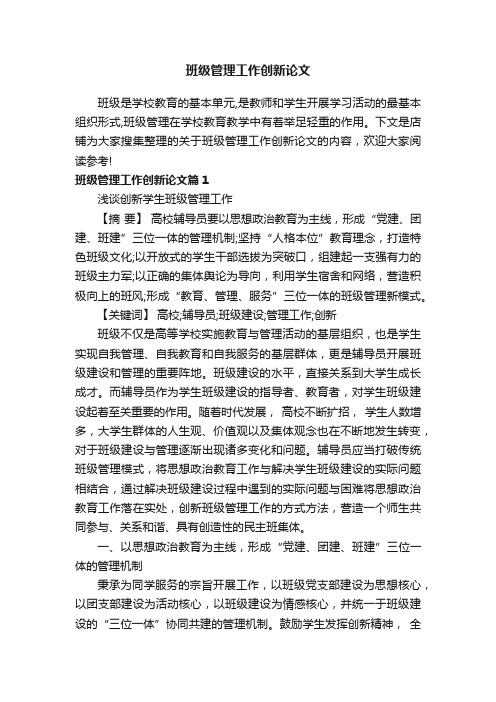 班级管理工作创新论文

班级是学校教育的基本单元,是教师和学生开展学习活动的最基本组织形式,班级管理在学校教育教学中有着举足轻重的作用。下文是店铺为大家搜集整理的关于班级管理工作创新论文的内容，欢迎大家阅读参考!

班级管理工作创新论文篇1

浅谈创新学生班级管理工作

【摘 要】 高校辅导员要以思想政治教育为主线，形成“党建、团建、班建”三位一体的管理机制;坚持“人格本位”教育理念，打造特色班级文化;以开放式的学生干部选拔为突破口，组建起一支强有力的班级主力军;以正确的集体舆论为导向，利用学生宿舍和网络，营造积极向上的班风;形成“教育、管理、服务”三位一体的班级管理新模式。

【关键词】 高校;辅导员;班级建设;管理工作;创新

班级不仅是高等学校实施教育与管理活动的基层组织，也是学生实现自我管理、自我教育和自我服务的基层群体，更是辅导员开展班级建设和管理的重要阵地。班级建设的水平，直接关系到大学生成长成才。而辅导员作为学生班级建设的指导者、教育者，对学生班级建设起着至关重要的作用。随着时代发展， 高校不断扩招， 学生人数增多，大学生群体的人生观、价值观以及集体观念也在不断地发生转变，对于班级建设与管理逐渐出现诸多变化和问题。辅导员应当打破传统班级管理模式，将思想政治教育工作与解决学生班级建设的实际问题相结合，通过解决班级建设过程中遇到的实际问题与困难将思想政治教育工作落在实处，创新班级管理工作的方式方法，营造一个师生共同参与、关系和谐、具有创造性的民主班集体。

一、以思想政治教育为主线，形成“党建、团建、班建”三位一体的管理机制

秉承为同学服务的宗旨开展工作，以班级党支部建设为思想核心，以团支部建设为活动核心，以班级建设为情感核心，并统一于班级建设的“三位一体”协同共建的管理机制。鼓励学生发挥创新精神， 全